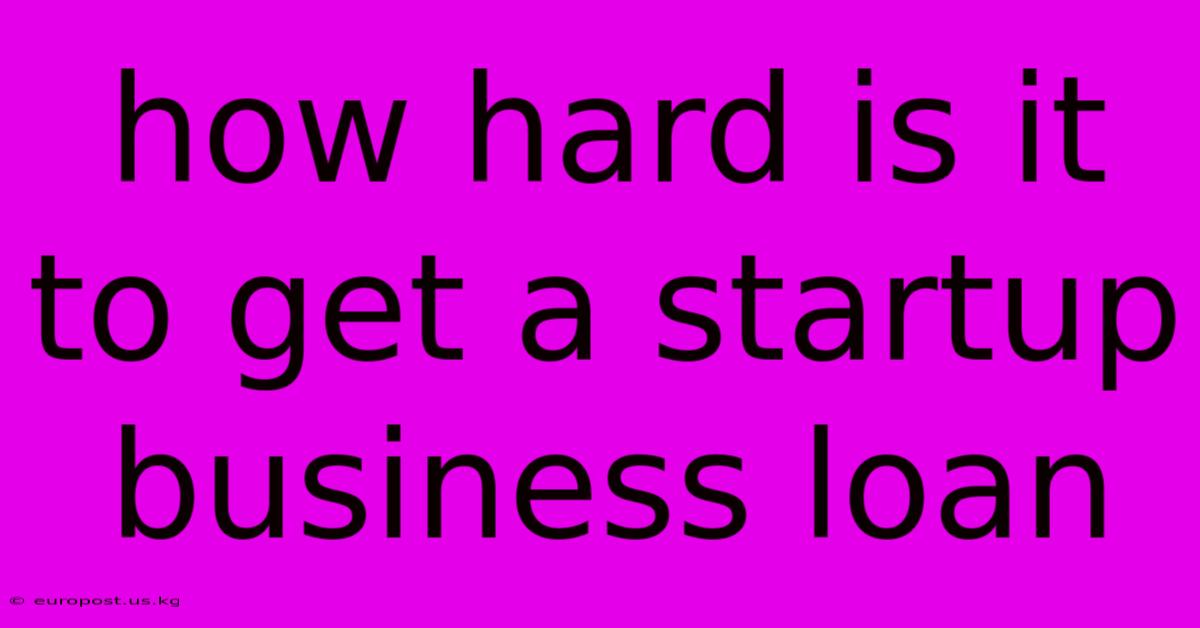 how hard is it to get a startup business loan

© europost.us.kg